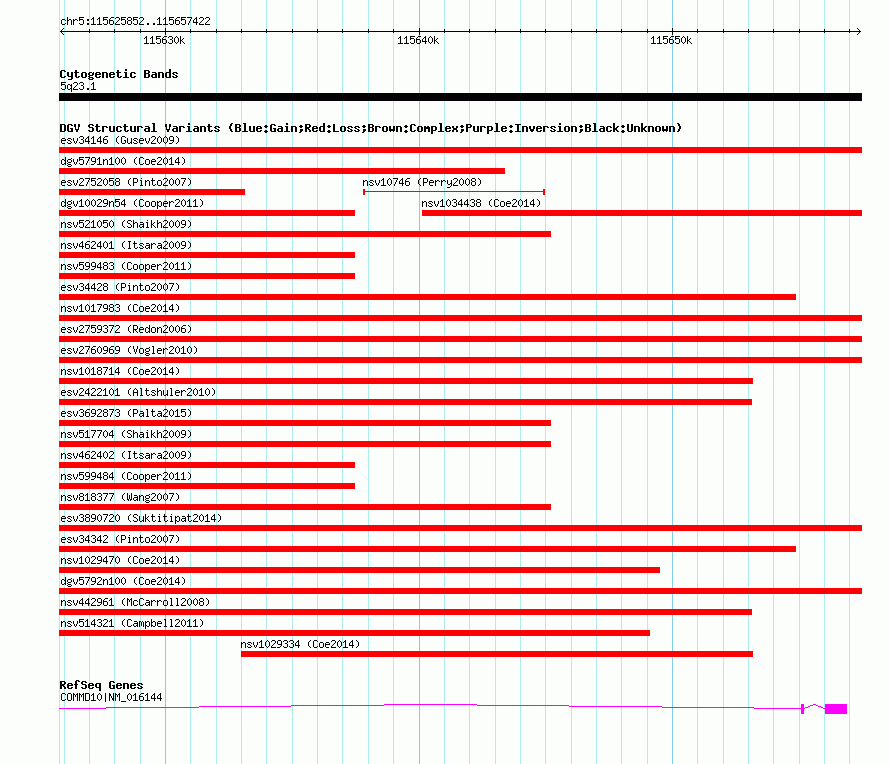 chr5:115625852..115657422

115630k

115640k

115650k

Cytogenetic Bands
5q23.1

DGV Structural Variants (Blue:Gain;Red:Loss;Brown:Complex;Purple:Inversion;Black:Unknown)

esv34146 (Gusev2009)

dgv5791n100 (Coe2014)

esv2752058 (Pinto2007)

nsv10746 (Perry2008)

dgv10029n54 (Cooper2011)

nsv1034438 (Coe2014)

nsv521050 (Shaikh2009)

nsv462401 (Itsara2009)

nsv599483 (Cooper2011)

esv34428 (Pinto2007)

nsv1017983 (Coe2014)

esv2759372 (Redon2006)

esv2760969 (Vogler2010)

nsv1018714 (Coe2014)

esv2422101 (Altshuler2010)

esv3692873 (Palta2015)

nsv517704 (Shaikh2009)

nsv462402 (Itsara2009)

nsv599484 (Cooper2011)

nsv818377 (Wang2007)

esv3890720 (Suktitipat2014)

esv34342 (Pinto2007)

nsv1029470 (Coe2014)

dgv5792n100 (Coe2014)

nsv442961 (McCarroll2008)

nsv514321 (Campbell2011)

nsv1029334 (Coe2014)

RefSeq Genes
COMMD10|NM_016144